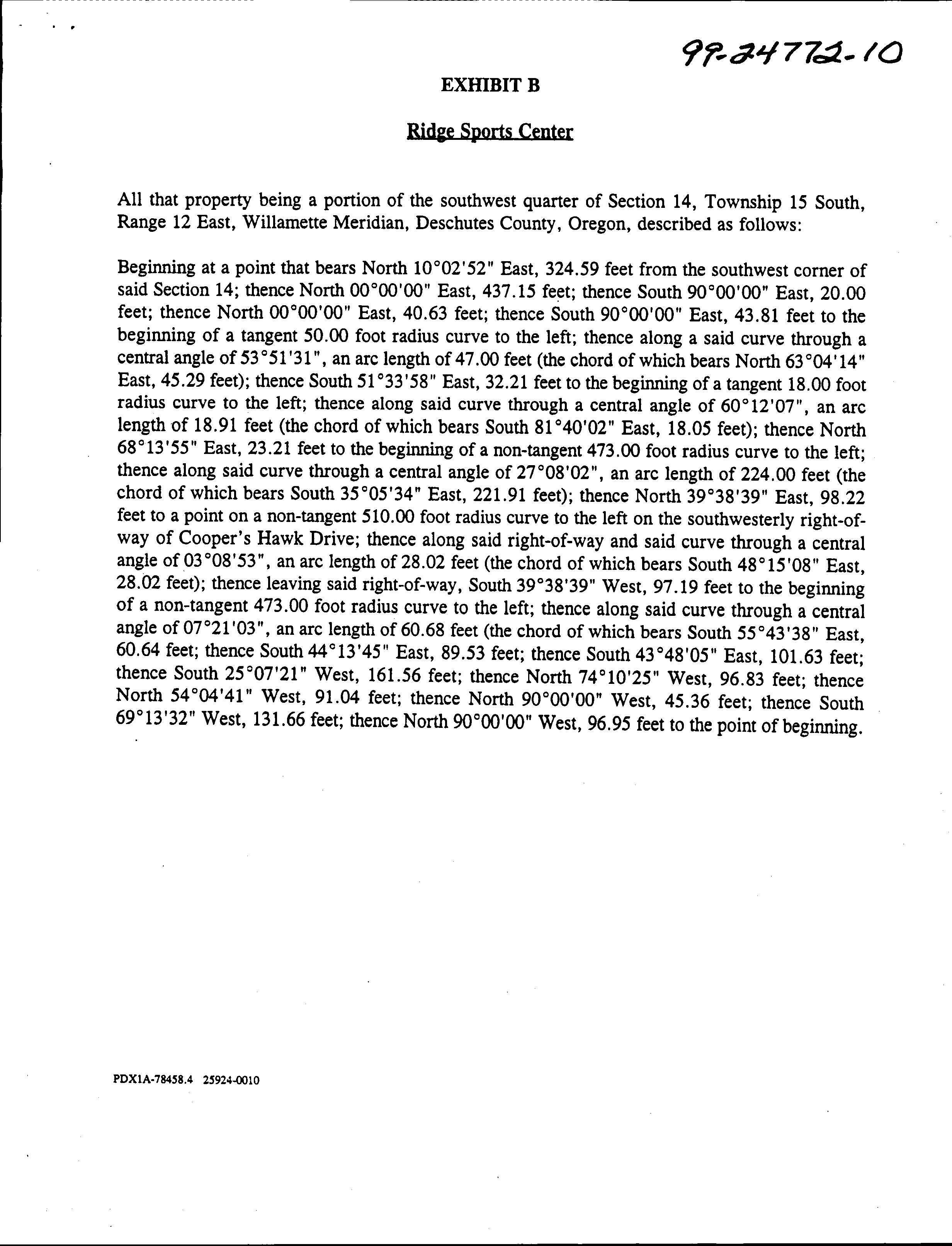 99-24772-10

EXHIBIT B

Ridge Sports Center

All that property being a portion of the southwest quarter of Section 14, Township 15 South, Range 12 East, Willamette Meridian, Deschutes County, Oregon, described as follows:

Beginning at a point that bears North 10°02'52" East, 324.59 feet from the southwest corner of said Section 14; thence North 00°00'00" East, 437.15 feet; thence South 90°00'00" East, 20.00 feet; thence North 00°00'00" East, 40.63 feet; thence South 90°00'00" East, 43.81 feet to the beginning of a tangent 50.00 foot radius curve to the left; thence along a said curve through a central angle of 53°51'31", an arc length of 47.00 feet (the chord of which bears North 63°04'14" East, 45.29 feet); thence South 51°33'58" East, 32.21 feet to the beginning of a tangent 18.00 foot radius curve to the left; thence along said curve through a central angle of 60°12'07", an arc length of 18.91 feet (the chord of which bears South 81°40'02" East, 18.05 feet); thence North 68°13'55" East, 23.21 feet to the beginning of a non-tangent 473.00 foot radius curve to the left; thence along said curve through a central angle of 27°08'02", an arc length of 224.00 feet (the chord of which bears South 35°05'34" East, 221.91 feet); thence North 39°38'39" East, 98.22 feet to a point on a non-tangent 510.00 foot radius curve to the left on the southwesterly right-of-way of Cooper's Hawk Drive; thence along said right-of-way and said curve through a central angle of 03°08'53", an arc length of 28.02 feet (the chord of which bears South 48°15'08" East, 28.02 feet); thence leaving said right-of-way, South 39°38'39" West, 97.19 feet to the beginning of a non-tangent 473.00 foot radius curve to the left; thence along said curve through a central angle of 07°21'03", an arc length of 60.68 feet (the chord of which bears South 55°43'38" East, 60.64 feet; thence South 44°13'45" East, 89.53 feet; thence South 43°48'05" East, 101.63 feet; thence South 25°07'21" West, 161.56 feet; thence North 74°10'25" West, 96.83 feet; thence North 54°04'41" West, 91.04 feet; thence North 90°00'00" West, 45.36 feet; thence South 69°13'32" West, 131.66 feet; thence North 90°00'00" West, 96.95 feet to the point of beginning.

PDX1A-78458.4 25924-0010